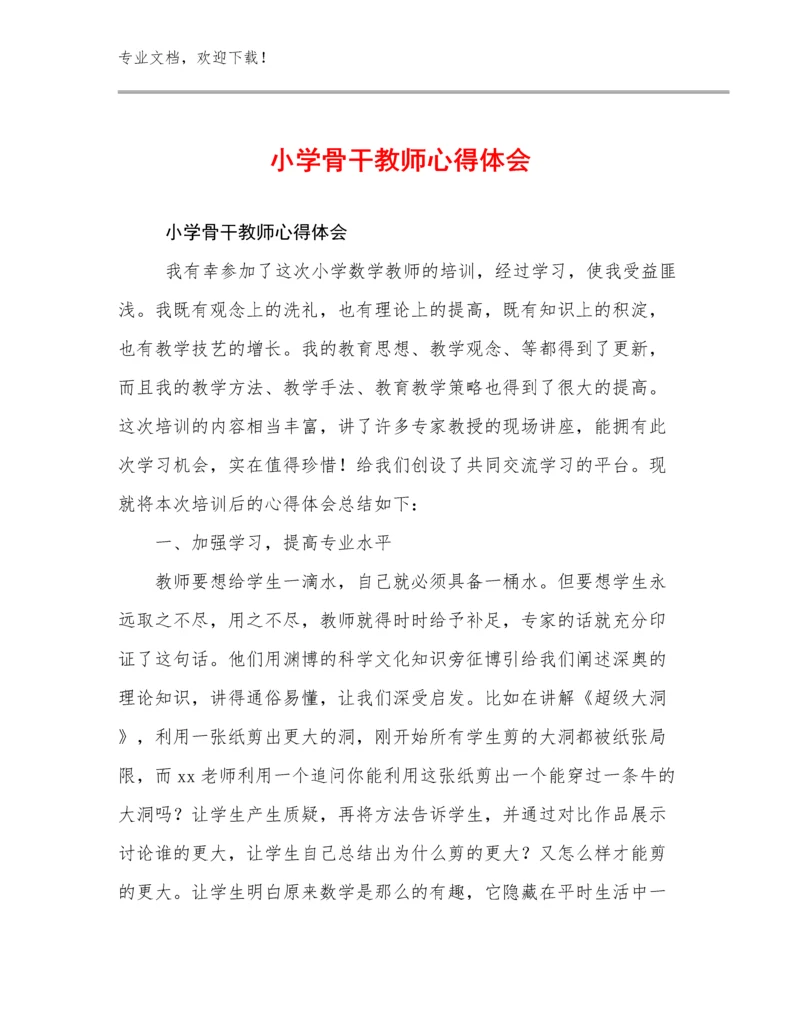 专业文档，欢迎下载！

小学骨干教师心得体会

小学骨干教师心得体会

我有幸参加了这次小学数学教师的培训，经过学习，使我受益匪浅。我既有观念上的洗礼，也有理论上的提高，既有知识上的积淀，也有教学技艺的增长。我的教育思想、教学观念、等都得到了更新，而且我的教学方法、教学手法、教育教学策略也得到了很大的提高。这次培训的内容相当丰富，讲了许多专家教授的现场讲座，能拥有此次学习机会，实在值得珍惜！给我们创设了共同交流学习的平台。现就将本次培训后的心得体会总结如下：

一、加强学习，提高专业水平

教师要想给学生一滴水，自己就必须具备一桶水。但要想学生永远取之不尽，用之不尽，教师就得时时给予补足，专家的话就充分印证了这句话。他们用渊博的科学文化知识旁征博引给我们阐述深奥的理论知识，讲得通俗易懂，让我们深受启发。比如在讲解《超级大洞》，利用一张纸剪出更大的洞，刚开始所有学生剪的大洞都被纸张局限，而xx老师利用一个追问你能利用这张纸剪出一个能穿过一条牛的大洞吗？让学生产生质疑，再将方法告诉学生，并通过对比作品展示讨论谁的更大，让学生自己总结出为什么剪的更大？又怎么样才能剪的更大。让学生明白原来数学是那么的有趣，它隐藏在平时生活中一